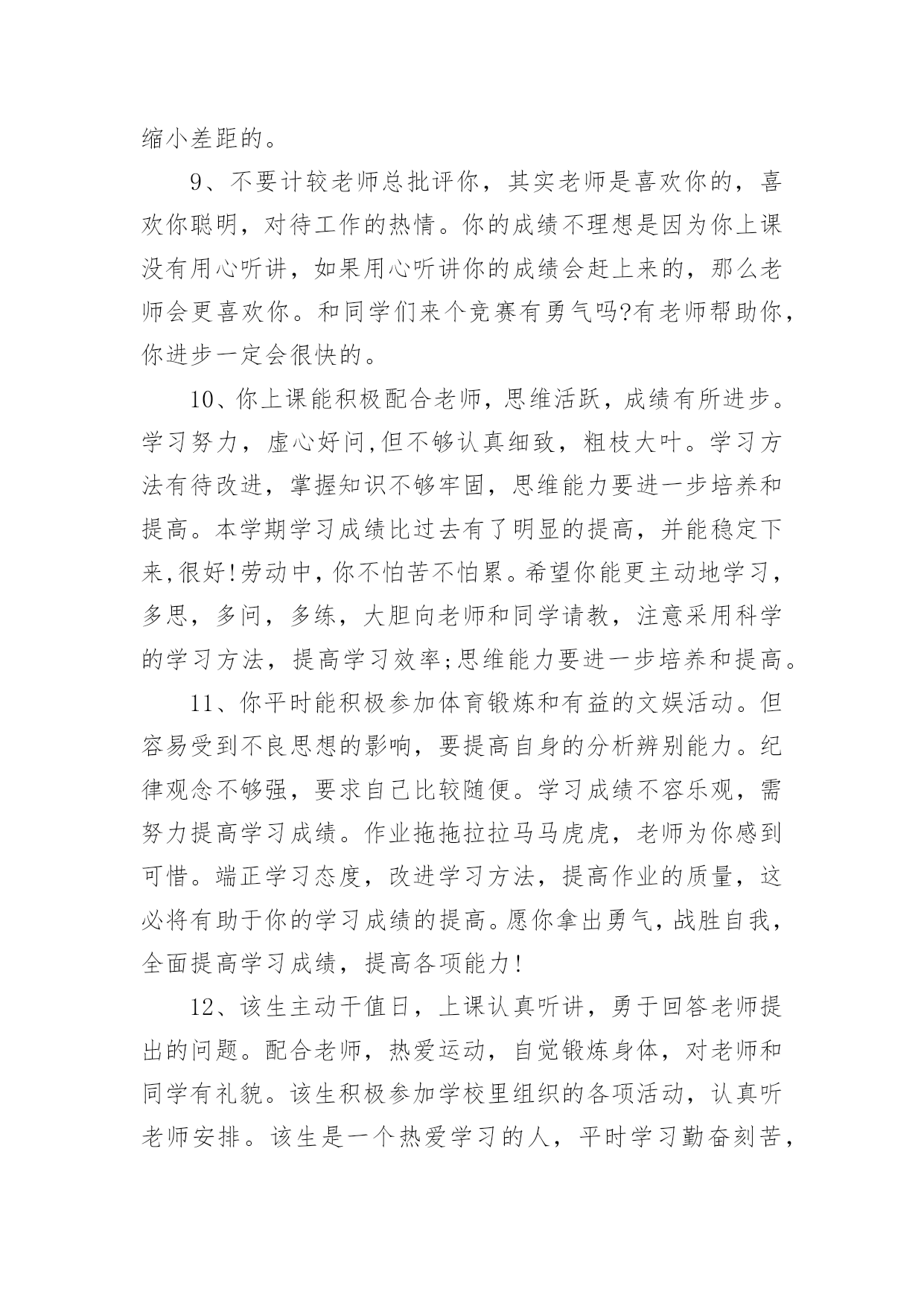 缩小差距的。

9、不要计较老师总批评你，其实老师是喜欢你的，喜欢你聪明，对待工作的热情。你的成绩不理想是因为你上课没有用心听讲，如果用心听讲你的成绩会赶上来的，那么老师会更喜欢你。和同学们来个竞赛有勇气吗?有老师帮助你，你进步一定会很快的。

10、你上课能积极配合老师，思维活跃，成绩有所进步。学习努力，虚心好问,但不够认真细致，粗枝大叶。学习方法有待改进，掌握知识不够牢固，思维能力要进一步培养和提高。本学期学习成绩比过去有了明显的提高，并能稳定下来,很好!劳动中，你不怕苦不怕累。希望你能更主动地学习，多思，多问，多练，大胆向老师和同学请教，注意采用科学的学习方法，提高学习效率;思维能力要进一步培养和提高。

11、你平时能积极参加体育锻炼和有益的文娱活动。但容易受到不良思想的影响，要提高自身的分析辨别能力。纪律观念不够强，要求自己比较随便。学习成绩不容乐观，需努力提高学习成绩。作业拖拖拉拉马马虎虎，老师为你感到可惜。端正学习态度，改进学习方法，提高作业的质量，这必将有助于你的学习成绩的提高。愿你拿出勇气，战胜自我，全面提高学习成绩，提高各项能力!

12、该生主动干值日，上课认真听讲，勇于回答老师提出的问题。配合老师，热爱运动，自觉锻炼身体，对老师和同学有礼貌。该生积极参加学校里组织的各项活动，认真听老师安排。该生是一个热爱学习的人，平时学习勤奋刻苦，